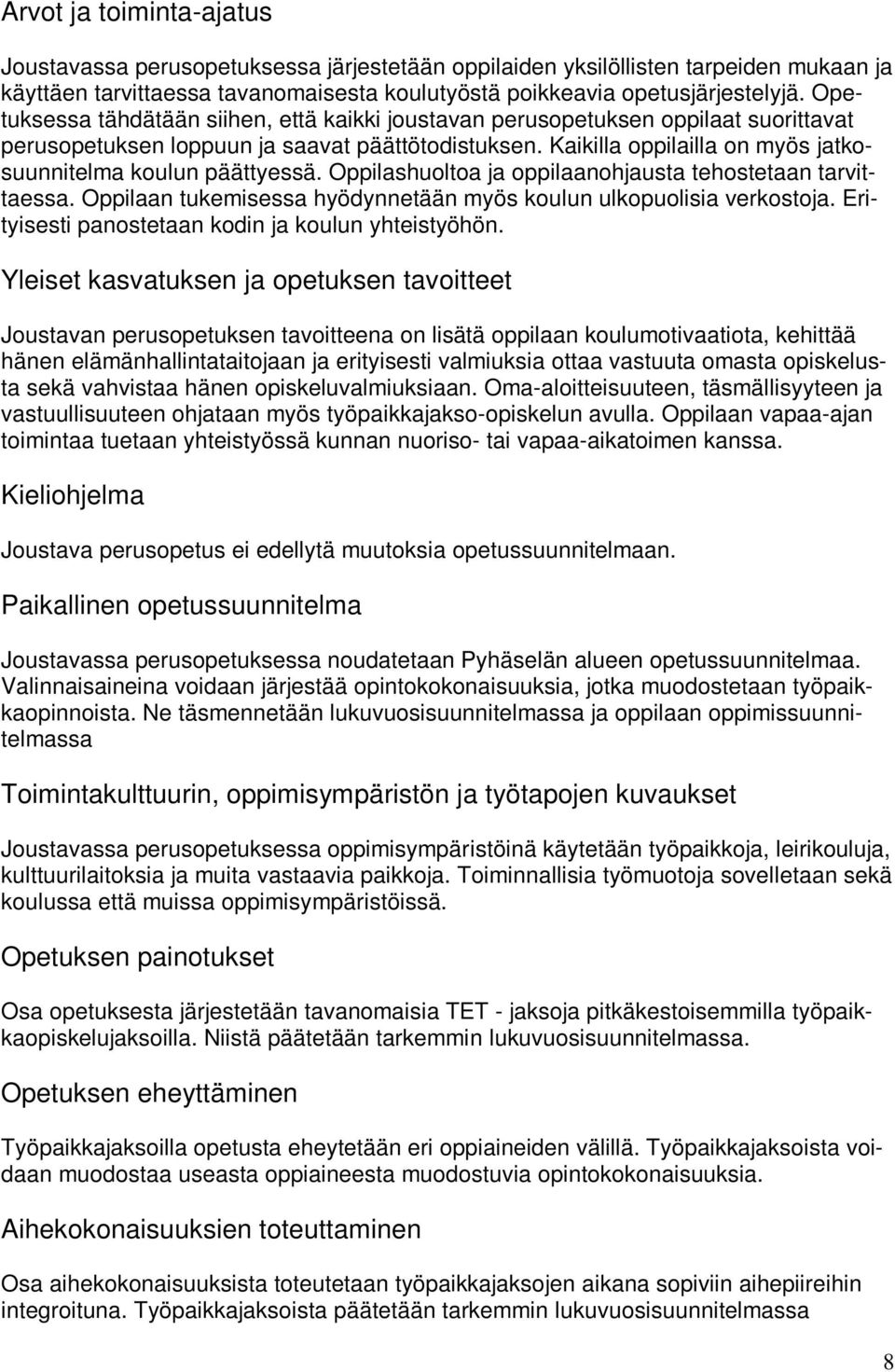 Arvot ja toiminta-ajatus

Joustavassa perusopetuksessa järjestetään oppilaiden yksilöllisten tarpeiden mukaan ja käyttäen tarvittaessa tavanomaisesta koulutyöstä poikkeavia opetusjärjestelyjä. Opetuksessa tähdätään siihen, että kaikki joustavan perusopetuksen oppilaat suorittavat perusopetuksen loppuun ja saavat päättötodistuksen. Kaikilla oppilailla on myös jatkosuunnitelma koulun päättyessä. Oppilashuoltoa ja oppilaanohjausta tehostetaan tarvittaessa. Oppilaan tukemisessa hyödynnetään myös koulun ulkopuolisia verkostoja. Erityisesti panostetaan kodin ja koulun yhteistyöhön.

Yleiset kasvatuksen ja opetuksen tavoitteet

Joustavan perusopetuksen tavoitteena on lisätä oppilaan koulumotivaatiota, kehittää hänen elämänhallintataitojaan ja erityisesti valmiuksia ottaa vastuuta omasta opiskelusta sekä vahvistaa hänen opiskeluvalmiuksiaan. Oma-aloitteisuuteen, täsmällisyyteen ja vastuullisuuteen ohjataan myös työpaikkajakso-opiskelun avulla. Oppilaan vapaa-ajan toimintaa tuetaan yhteistyössä kunnan nuoriso- tai vapaa-aikatoimen kanssa.

Kieliohjelma

Joustava perusopetus ei edellytä muutoksia opetussuunnitelmaan.

Paikallinen opetussuunnitelma

Joustavassa perusopetuksessa noudatetaan Pyhäselän alueen opetussuunnitelmaa. Valinnaisaineina voidaan järjestää opintokokonaisuuksia, jotka muodostetaan työpaikkaopinnoista. Ne täsmennetään lukuvuosisuunnitelmassa ja oppilaan oppimissuunnitelmassa

Toimintakulttuurin, oppimisympäristön ja työtapojen kuvaukset

Joustavassa perusopetuksessa oppimisympäristöinä käytetään työpaikkoja, leirikouluja, kulttuurilaitoksia ja muita vastaavia paikkoja. Toiminnallisia työmuotoja sovelletaan sekä koulussa että muissa oppimisympäristöissä.

Opetuksen painotukset

Osa opetuksesta järjestetään tavanomaisia TET - jaksoja pitkäkestoisemmilla työpaikkaopiskelujaksoilla. Niistä päätetään tarkemmin lukuvuosisuunnitelmassa.

Opetuksen eheyttäminen

Työpaikkajaksoilla opetusta eheytetään eri oppiaineiden välillä. Työpaikkajaksoista voidaan muodostaa useasta oppiaineesta muodostuvia opintokokonaisuuksia.

Aihekokonaisuuksien toteuttaminen

Osa aihekokonaisuuksista toteutetaan työpaikkajaksojen aikana sopiviin aihepiireihin integroituna. Työpaikkajaksoista päätetään tarkemmin lukuvuosisuunnitelmassa

8